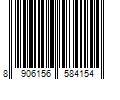 8 906156 584154